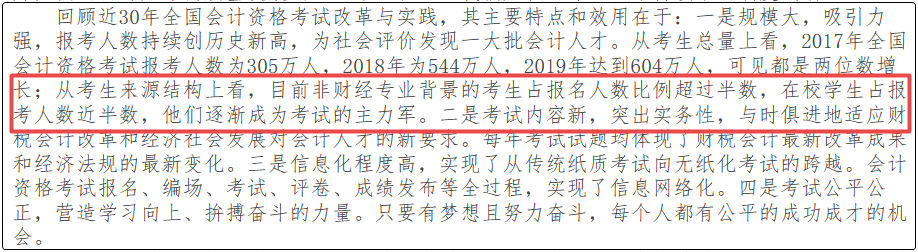 回顾近30年全国会计资格考试改革与实践，其主要特点和效用在于：一是规模大，吸引力强，报考人数持续创历史新高，为社会评价发现一大批会计人才。从考生总量上看，2017年全国会计资格考试报考人数为305万人，2018年为544万人，2019年达到604万人，可见都是两位数增长；从考生来源结构上看，目前非财经专业背景的考生占报名人数比例超过半数，在校学生占报考人数近半数，他们逐渐成为考试的主力军。二是考试内容新，突出实务性，与时俱进地适应财税会计改革和经济社会发展对会计人才的新要求。每年考试试题均体现了财税会计最新改革成果和经济法规的最新变化。三是信息化程度高，实现了从传统纸质考试向无纸化考试的跨越。会计资格考试报名、编场、考试、评卷、成绩发布等全过程，实现了信息网络化。四是考试公平公正，营造学习向上、拚搏奋斗的力量。只要有梦想且努力奋斗，每个人都有公平的成功成才的机会。